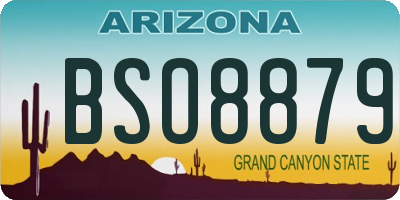 ARIZONA

BS08879

GRAND CANYON STATE